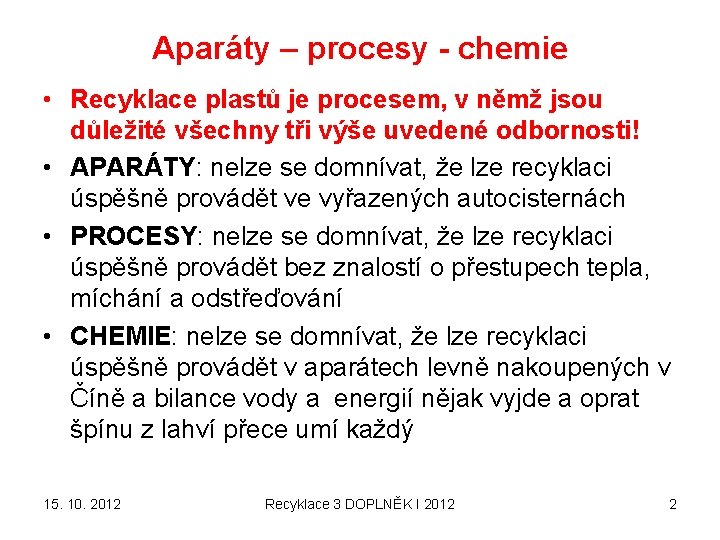 Aparáty – procesy - chemie

• Recyklace plastů je procesem, v němž jsou důležité všechny tři výše uvedené odbornosti!

• APARÁTY: nelze se domnívat, že lze recyklaci úspěšně provádět ve vyřazených autocisternách

• PROCESY: nelze se domnívat, že lze recyklaci úspěšně provádět bez znalostí o přestupech tepla, míchání a odstřeďování

• CHEMIE: nelze se domnívat, že lze recyklaci úspěšně provádět v aparátech levně nakoupených v Číně a bilance vody a energií nějak vyjde a oprat špínu z lahví přece umí každý

15. 10. 2012

Recyklace 3 DOPLNĚK I 2012

2